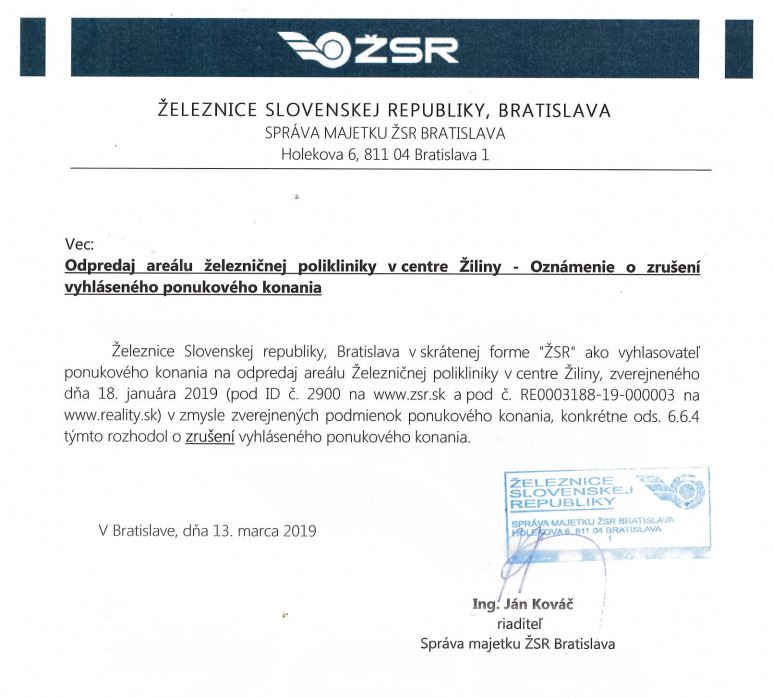 ŽSR

ŽELEZNICE SLOVENSKEJ REPUBLIKY, BRATISLAVA
SPRÁVA MAJETKU ŽSR BRATISLAVA
Holekova 6, 811 04 Bratislava 1

Vec:
Odpredaj areálu železničnej polikliniky v centre Žiliny - Oznámenie o zrušení vyhláseného ponukového konania

Železnice Slovenskej republiky, Bratislava v skrátenej forme "ŽSR" ako vyhlasovateľ ponukového konania na odpredaj areálu Železničnej polikliniky v centre Žiliny, zverejneného dňa 18. januára 2019 (pod ID č. 2900 na www.zsr.sk a pod č. RE0003188-19-000003 na www.reality.sk) v zmysle zverejnených podmienok ponukového konania, konkrétne ods. 6.6.4 týmto rozhodol o zrušení vyhláseného ponukového konania.

ŽELEZNICE SLOVENSKEJ REPUBLIKY
SPRÁVA MAJETKU ŽSR BRATISLAVA
HOLEKOVA 6, 811 04 BRATISLAVA 1

V Bratislave, dňa 13. marca 2019

Ing. Ján Kováč
riaditeľ
Správa majetku ŽSR Bratislava